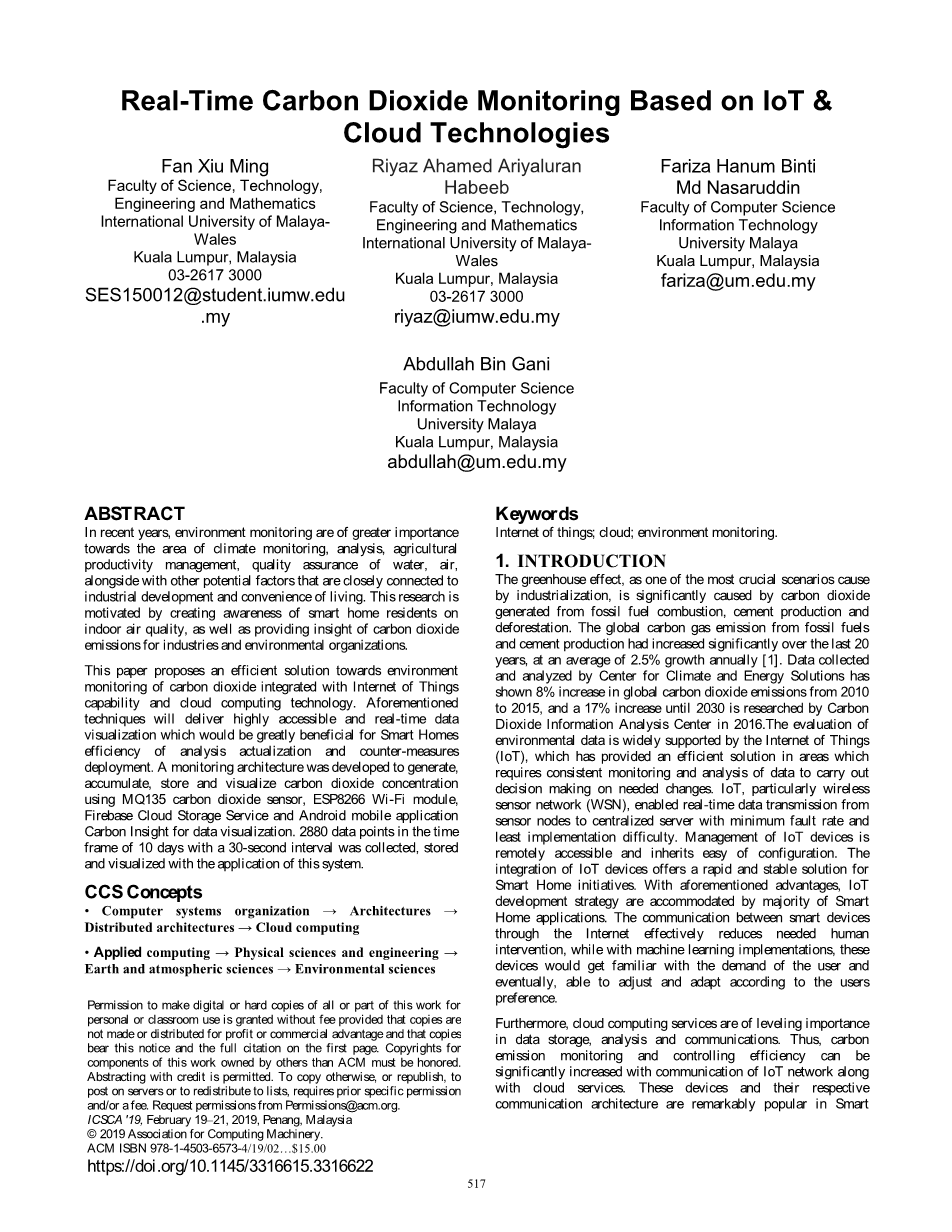 Real-Time Carbon Dioxide Monitoring Based on IoT & Cloud Technologies

Fan Xiu Ming
Faculty of Science, Technology, Engineering and Mathematics
International University of Malaya-Wales
Kuala Lumpur, Malaysia
03-2617 3000
SES150012@student.iumw.edu.my

Riyaz Ahamed Ariyaluran Habeeb
Faculty of Science, Technology, Engineering and Mathematics
International University of Malaya-Wales
Kuala Lumpur, Malaysia
03-2617 3000
riyaz@iumw.edu.my

Fariza Hanum Binti Md Nasaruddin
Faculty of Computer Science Information Technology
University Malaya
Kuala Lumpur, Malaysia
fariza@um.edu.my

Abdullah Bin Gani
Faculty of Computer Science Information Technology
University Malaya
Kuala Lumpur, Malaysia
abdullah@um.edu.my

ABSTRACT
In recent years, environment monitoring are of greater importance towards the area of climate monitoring, analysis, agricultural productivity management, quality assurance of water, air, alongside with other potential factors that are closely connected to industrial development and convenience of living. This research is motivated by creating awareness of smart home residents on indoor air quality, as well as providing insight of carbon dioxide emissions for industries and environmental organizations.

This paper proposes an efficient solution towards environment monitoring of carbon dioxide integrated with Internet of Things capability and cloud computing technology. Aforementioned techniques will deliver highly accessible and real-time data visualization which would be greatly beneficial for Smart Homes efficiency of analysis actualization and counter-measures deployment. A monitoring architecture was developed to generate, accumulate, store and visualize carbon dioxide concentration using MQ135 carbon dioxide sensor, ESP8266 Wi-Fi module, Firebase Cloud Storage Service and Android mobile application Carbon Insight for data visualization. 2880 data points in the time frame of 10 days with a 30-second interval was collected, stored and visualized with the application of this system.

CCS Concepts
• Computer systems organization → Architectures → Distributed architectures → Cloud computing

• Applied computing → Physical sciences and engineering → Earth and atmospheric sciences → Environmental sciences

Permission to make digital or hard copies of all or part of this work for personal or classroom use is granted without fee provided that copies are not made or distributed for profit or commercial advantage and that copies bear this notice and the full citation on the first page. Copyrights for components of this work owned by others than ACM must be honored. Abstracting with credit is permitted. To copy otherwise, or republish, to post on servers or to redistribute to lists, requires prior specific permission and/or a fee. Request permissions from Permissions@acm.org.
ICSCA '19, February 19–21, 2019, Penang, Malaysia
© 2019 Association for Computing Machinery.
ACM ISBN 978-1-4503-6573-4/19/02…$15.00
https://doi.org/10.1145/3316615.3316622

Keywords
Internet of things; cloud; environment monitoring.

1. INTRODUCTION
The greenhouse effect, as one of the most crucial scenarios cause by industrialization, is significantly caused by carbon dioxide generated from fossil fuel combustion, cement production and deforestation. The global carbon gas emission from fossil fuels and cement production had increased significantly over the last 20 years, at an average of 2.5% growth annually [1]. Data collected and analyzed by Center for Climate and Energy Solutions has shown 8% increase in global carbon dioxide emissions from 2010 to 2015, and a 17% increase until 2030 is researched by Carbon Dioxide Information Analysis Center in 2016.The evaluation of environmental data is widely supported by the Internet of Things (IoT), which has provided an efficient solution in areas which requires consistent monitoring and analysis of data to carry out decision making on needed changes. IoT, particularly wireless sensor network (WSN), enabled real-time data transmission from sensor nodes to centralized server with minimum fault rate and least implementation difficulty. Management of IoT devices is remotely accessible and inherits easy of configuration. The integration of IoT devices offers a rapid and stable solution for Smart Home initiatives. With aforementioned advantages, IoT development strategy are accommodated by majority of Smart Home applications. The communication between smart devices through the Internet effectively reduces needed human intervention, while with machine learning implementations, these devices would get familiar with the demand of the user and eventually, able to adjust and adapt according to the users preference.

Furthermore, cloud computing services are of leveling importance in data storage, analysis and communications. Thus, carbon emission monitoring and controlling efficiency can be significantly increased with communication of IoT network along with cloud services. These devices and their respective communication architecture are remarkably popular in Smart

517